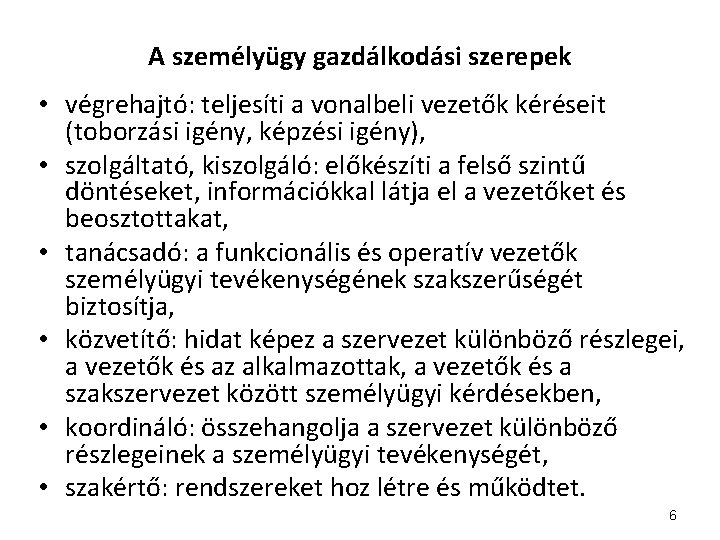 A személyügy gazdálkodási szerepek

• végrehajtó: teljesíti a vonalbeli vezetők kéréseit (toborzási igény, képzési igény),
• szolgáltató, kiszolgáló: előkészíti a felső szintű döntéseket, információkkal látja el a vezetőket és beosztottakat,
• tanácsadó: a funkcionális és operatív vezetők személyügyi tevékenységének szakszerűségét biztosítja,
• közvetítő: hidat képez a szervezet különböző részlegei, a vezetők és az alkalmazottak, a vezetők és a szakszervezet között személyügyi kérdésekben,
• koordináló: összehangolja a szervezet különböző részlegeinek a személyügyi tevékenységét,
• szakértő: rendszereket hoz létre és működtet.

6